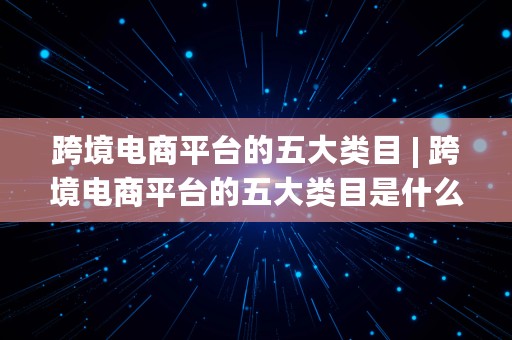 跨境电商平台的五大类目 | 跨境电商平台的五大类目是什么